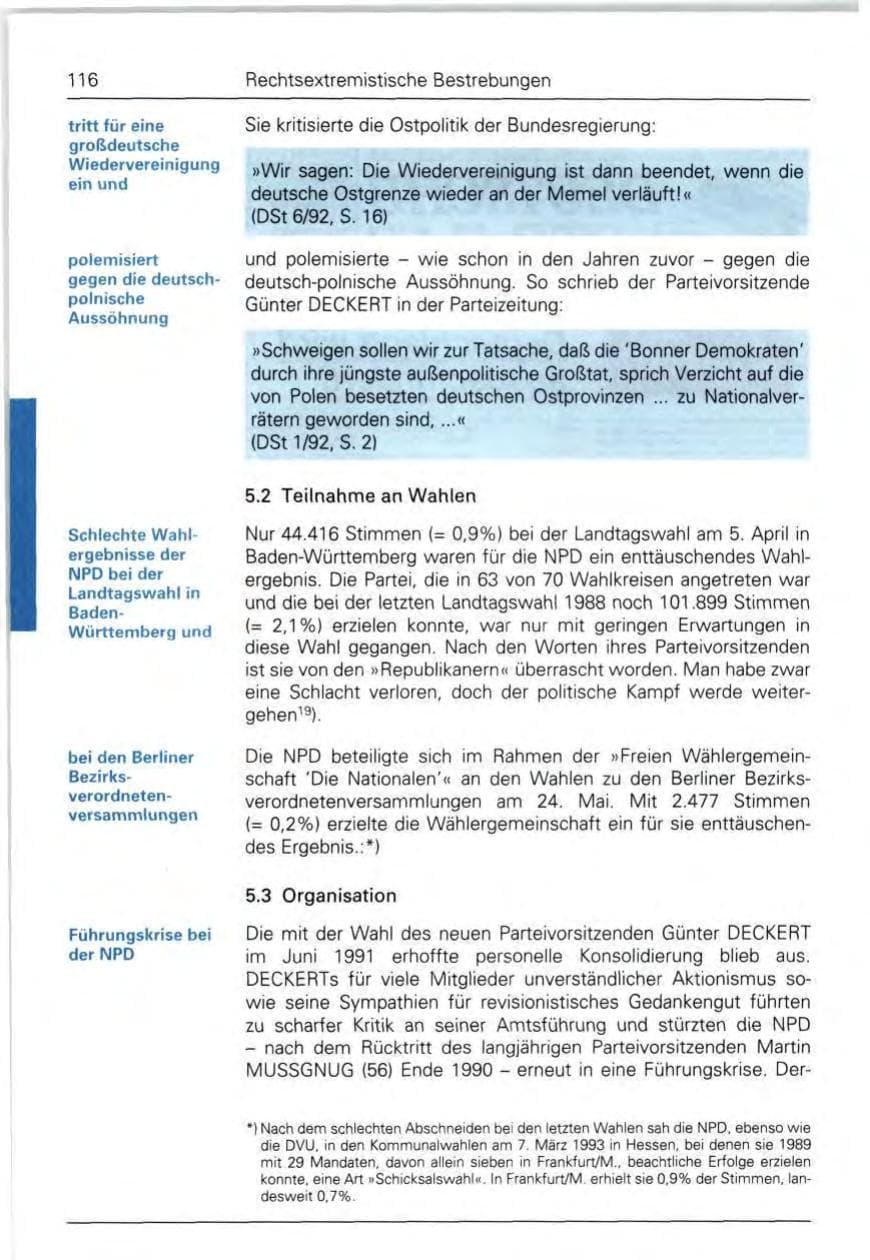 116 Rechtsextremistische Bestrebungen

tritt für eine großdeutsche Wiedervereinigung ein und

Sie kritisierte die Ostpolitik der Bundesregierung:

»Wir sagen: Die Wiedervereinigung ist dann beendet, wenn die deutsche Ostgrenze wieder an der Memel verläuft!«
(DSt 6/92, S. 16)

polemisiert gegen die deutsch-polnische Aussöhnung

und polemisierte – wie schon in den Jahren zuvor – gegen die deutsch-polnische Aussöhnung. So schrieb der Parteivorsitzende Günter DECKERT in der Parteizeitung:

»Schweigen sollen wir zur Tatsache, daß die 'Bonner Demokraten' durch ihre jüngste außenpolitische Großtat, sprich Verzicht auf die von Polen besetzten deutschen Ostprovinzen ... zu Nationalverrätern geworden sind, ...«
(DSt 1/92, S. 2)

5.2 Teilnahme an Wahlen

Schlechte Wahlergebnisse der NPD bei der Landtagswahl in Baden-Württemberg und

Nur 44.416 Stimmen (= 0,9%) bei der Landtagswahl am 5. April in Baden-Württemberg waren für die NPD ein enttäuschendes Wahlergebnis. Die Partei, die in 63 von 70 Wahlkreisen angetreten war und die bei der letzten Landtagswahl 1988 noch 101.899 Stimmen (= 2,1%) erzielen konnte, war nur mit geringen Erwartungen in diese Wahl gegangen. Nach den Worten ihres Parteivorsitzenden ist sie von den »Republikanern« überrascht worden. Man habe zwar eine Schlacht verloren, doch der politische Kampf werde weitergehen$^{19)}$.

bei den Berliner Bezirksverordnetenversammlungen

Die NPD beteiligte sich im Rahmen der »Freien Wählergemeinschaft 'Die Nationalen'« an den Wahlen zu den Berliner Bezirksverordnetenversammlungen am 24. Mai. Mit 2.477 Stimmen (= 0,2%) erzielte die Wählergemeinschaft ein für sie enttäuschendes Ergebnis.:*)

5.3 Organisation

Führungskrise bei der NPD

Die mit der Wahl des neuen Parteivorsitzenden Günter DECKERT im Juni 1991 erhoffte personelle Konsolidierung blieb aus. DECKERTs für viele Mitglieder unverständlicher Aktionismus sowie seine Sympathien für revisionistisches Gedankengut führten zu scharfer Kritik an seiner Amtsführung und stürzten die NPD – nach dem Rücktritt des langjährigen Parteivorsitzenden Martin MUSSGNUG (56) Ende 1990 – erneut in eine Führungskrise. Der-

*) Nach dem schlechten Abschneiden bei den letzten Wahlen sah die NPD, ebenso wie die DVU, in den Kommunalwahlen am 7. März 1993 in Hessen, bei denen sie 1989 mit 29 Mandaten, davon allein sieben in Frankfurt/M., beachtliche Erfolge erzielen konnte, eine Art »Schicksalswahl«. In Frankfurt/M. erhielt sie 0,9% der Stimmen, landesweit 0,7%.